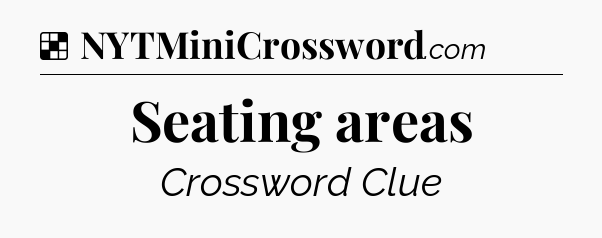 NYTMiniCrossword.com

Seating areas

Crossword Clue